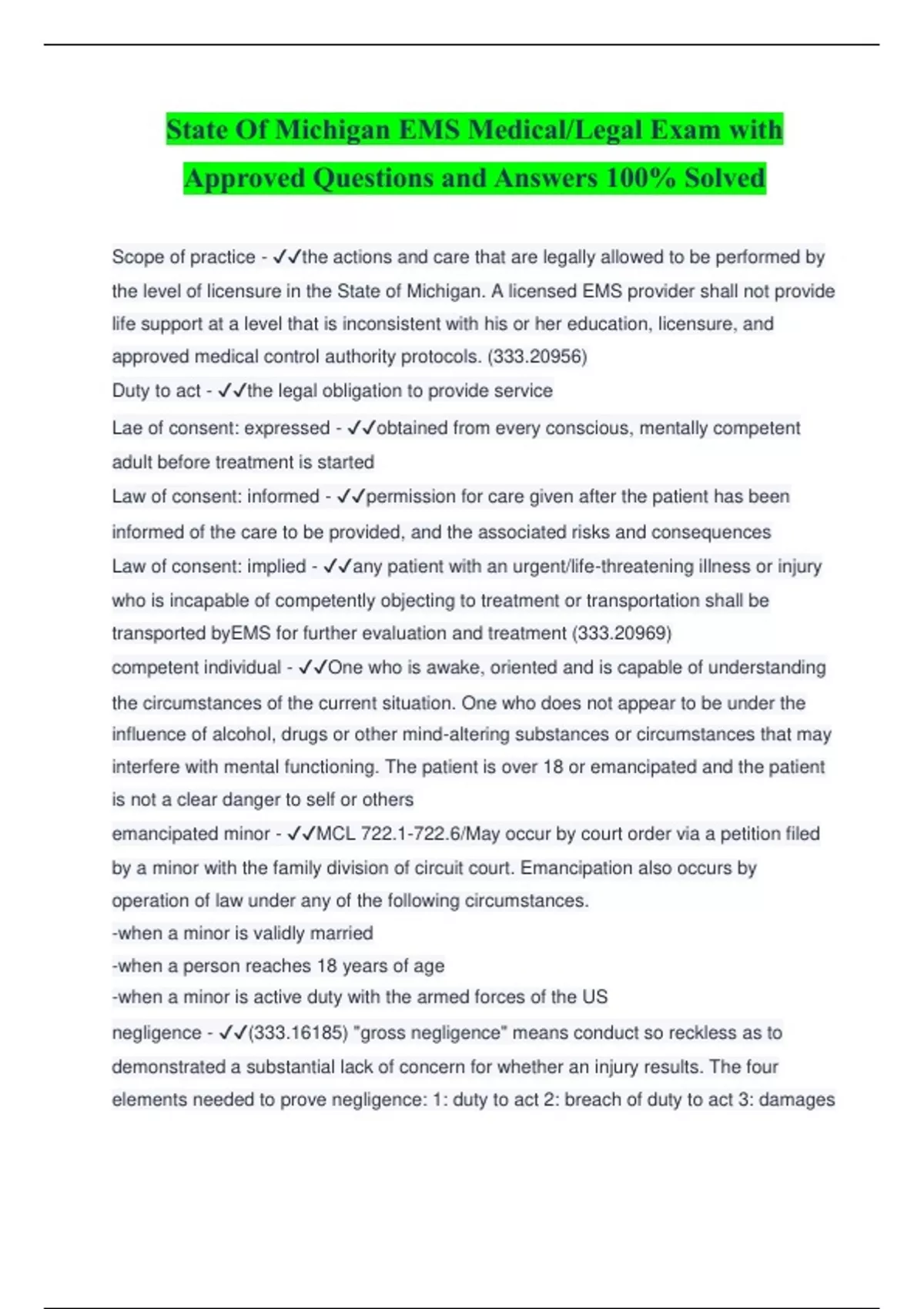 State Of Michigan EMS Medical/Legal Exam with Approved Questions and Answers 100% Solved

Scope of practice - ✓✓the actions and care that are legally allowed to be performed by the level of licensure in the State of Michigan. A licensed EMS provider shall not provide life support at a level that is inconsistent with his or her education, licensure, and approved medical control authority protocols. (333.20956)

Duty to act - ✓✓the legal obligation to provide service

Lae of consent: expressed - ✓✓obtained from every conscious, mentally competent adult before treatment is started

Law of consent: informed - ✓✓permission for care given after the patient has been informed of the care to be provided, and the associated risks and consequences

Law of consent: implied - ✓✓any patient with an urgent/life-threatening illness or injury who is incapable of competently objecting to treatment or transportation shall be transported byEMS for further evaluation and treatment (333.20969)

competent individual - ✓✓One who is awake, oriented and is capable of understanding the circumstances of the current situation. One who does not appear to be under the influence of alcohol, drugs or other mind-altering substances or circumstances that may interfere with mental functioning. The patient is over 18 or emancipated and the patient is not a clear danger to self or others

emancipated minor - ✓✓MCL 722.1-722.6/May occur by court order via a petition filed by a minor with the family division of circuit court. Emancipation also occurs by operation of law under any of the following circumstances.
-when a minor is validly married
-when a person reaches 18 years of age
-when a minor is active duty with the armed forces of the US

negligence - ✓✓(333.16185) "gross negligence" means conduct so reckless as to demonstrated a substantial lack of concern for whether an injury results. The four elements needed to prove negligence: 1: duty to act 2: breach of duty to act 3: damages